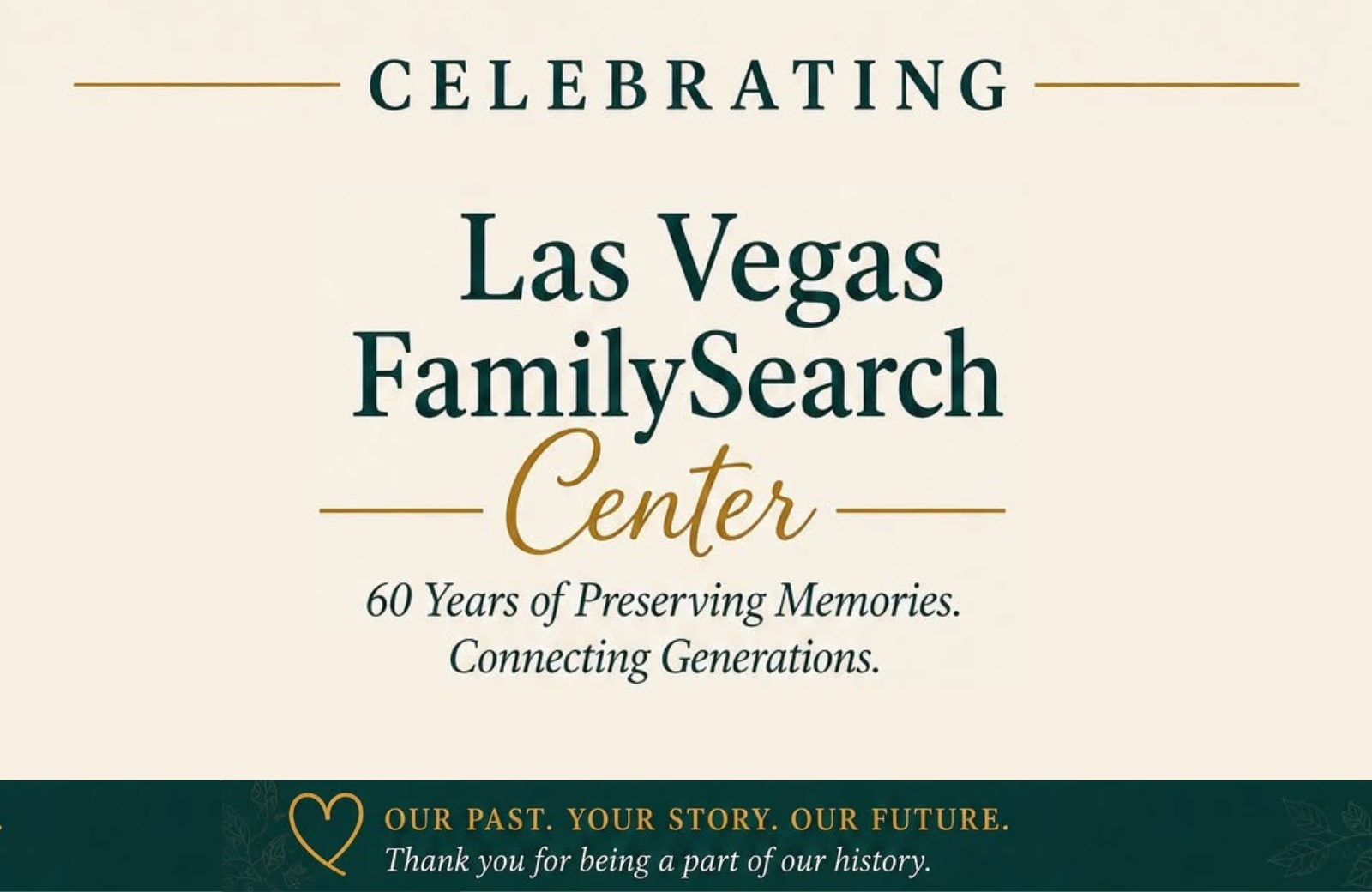 CELEBRATING

Las Vegas FamilySearch Center

60 Years of Preserving Memories. Connecting Generations.

OUR PAST. YOUR STORY. OUR FUTURE.
Thank you for being a part of our history.